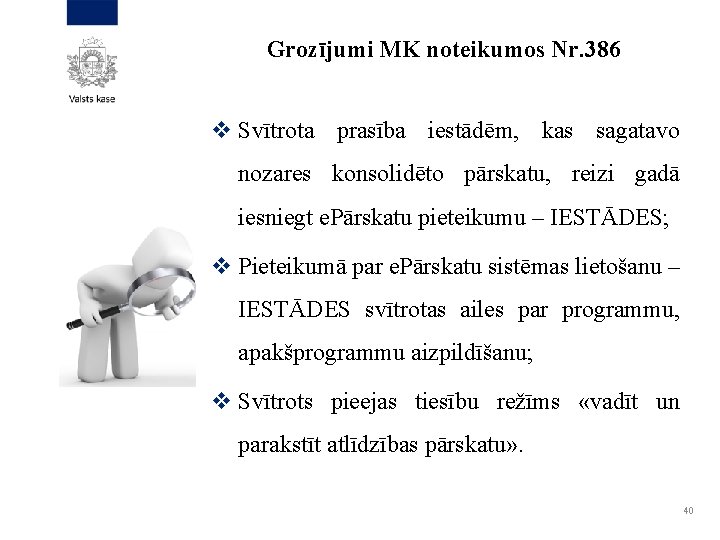 Valsts kase

Grozījumi MK noteikumos Nr.386

❖ Svītrota prasība iestādēm, kas sagatavo nozares konsolidēto pārskatu, reizi gadā iesniegt ePārskatu pieteikumu – IESTĀDES;

❖ Pieteikumā par ePārskatu sistēmas lietošanu – IESTĀDES svītrotas ailes par programmu, apakšprogrammu aizpildīšanu;

❖ Svītrots pieejas tiesību režīms «vadīt un parakstīt atlīdzības pārskatu».

40